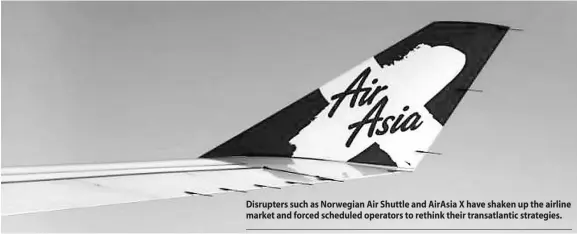 Air Asia

Disrupters such as Norwegian Air Shuttle and AirAsia X have shaken up the airline market and forced scheduled operators to rethink their transatlantic strategies.